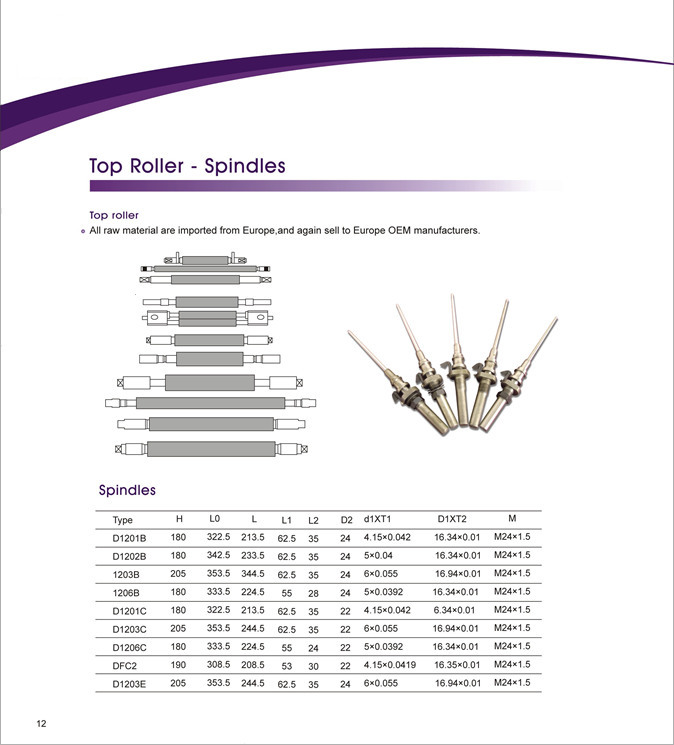 Top Roller - Spindles

Top roller

All raw material are imported from Europe,and again sell to Europe OEM manufacturers.

Spindles

| Type | H | L0 | L | L1 | L2 | D2 | d1XT1 | D1XT2 | M |
|---|---|---|---|---|---|---|---|---|---|
| D1201B | 180 | 322.5 | 213.5 | 62.5 | 35 | 24 | 4.15×0.042 | 16.34×0.01 | M24×1.5 |
| D1202B | 180 | 342.5 | 233.5 | 62.5 | 35 | 24 | 5×0.04 | 16.34×0.01 | M24×1.5 |
| 1203B | 205 | 353.5 | 344.5 | 62.5 | 35 | 24 | 6×0.055 | 16.94×0.01 | M24×1.5 |
| 1206B | 180 | 333.5 | 224.5 | 55 | 28 | 24 | 5×0.0392 | 16.34×0.01 | M24×1.5 |
| D1201C | 180 | 322.5 | 213.5 | 62.5 | 35 | 22 | 4.15×0.042 | 6.34×0.01 | M24×1.5 |
| D1203C | 205 | 353.5 | 244.5 | 62.5 | 35 | 22 | 6×0.055 | 16.94×0.01 | M24×1.5 |
| D1206C | 180 | 333.5 | 224.5 | 55 | 24 | 22 | 5×0.0392 | 16.34×0.01 | M24×1.5 |
| DFC2 | 190 | 308.5 | 208.5 | 53 | 30 | 22 | 4.15×0.0419 | 16.35×0.01 | M24×1.5 |
| D1203E | 205 | 353.5 | 244.5 | 62.5 | 35 | 24 | 6×0.055 | 16.94×0.01 | M24×1.5 |

12